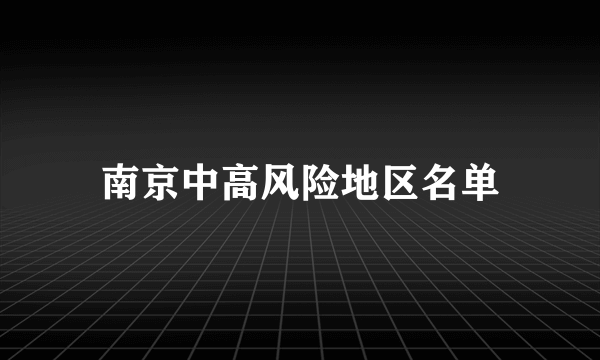 南京中高风险地区名单